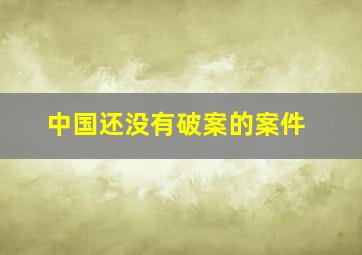 中国还没有破案的案件